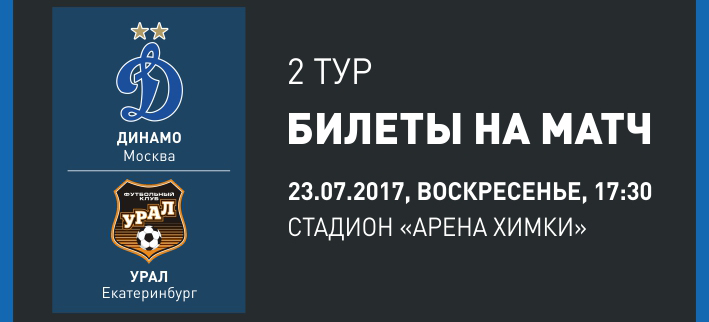 ДИНАМО
Москва

ФУТБОЛЬНЫЙ КЛУБ
УРАЛ

УРАЛ
Екатеринбург

2 ТУР

БИЛЕТЫ НА МАТЧ

23.07.2017, ВОСКРЕСЕНЬЕ, 17:30
СТАДИОН «АРЕНА ХИМКИ»